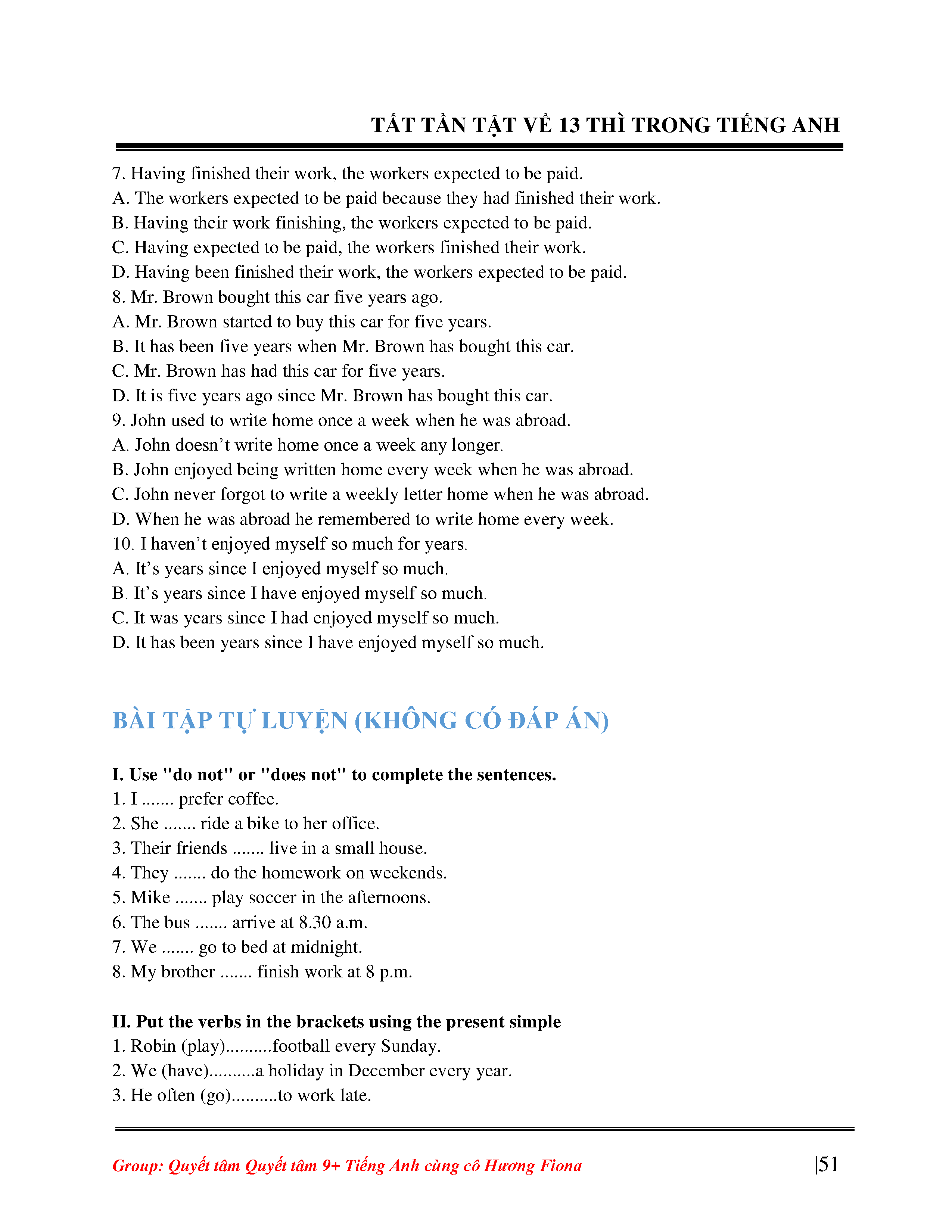 TẤT TẦN TẬT VỀ 13 THÌ TRONG TIẾNG ANH

7. Having finished their work, the workers expected to be paid.
A. The workers expected to be paid because they had finished their work.
B. Having their work finishing, the workers expected to be paid.
C. Having expected to be paid, the workers finished their work.
D. Having been finished their work, the workers expected to be paid.
8. Mr. Brown bought this car five years ago.
A. Mr. Brown started to buy this car for five years.
B. It has been five years when Mr. Brown has bought this car.
C. Mr. Brown has had this car for five years.
D. It is five years ago since Mr. Brown has bought this car.
9. John used to write home once a week when he was abroad.
A. John doesn't write home once a week any longer.
B. John enjoyed being written home every week when he was abroad.
C. John never forgot to write a weekly letter home when he was abroad.
D. When he was abroad he remembered to write home every week.
10. I haven't enjoyed myself so much for years.
A. It's years since I enjoyed myself so much.
B. It's years since I have enjoyed myself so much.
C. It was years since I had enjoyed myself so much.
D. It has been years since I have enjoyed myself so much.

BÀI TẬP TỰ LUYỆN (KHÔNG CÓ ĐÁP ÁN)

I. Use "do not" or "does not" to complete the sentences.
1. I ....... prefer coffee.
2. She ....... ride a bike to her office.
3. Their friends ....... live in a small house.
4. They ....... do the homework on weekends.
5. Mike ....... play soccer in the afternoons.
6. The bus ....... arrive at 8.30 a.m.
7. We ....... go to bed at midnight.
8. My brother ....... finish work at 8 p.m.

II. Put the verbs in the brackets using the present simple
1. Robin (play)..........football every Sunday.
2. We (have)..........a holiday in December every year.
3. He often (go)..........to work late.

Group: Quyết tâm Quyết tâm 9+ Tiếng Anh cùng cô Hương Fiona |51